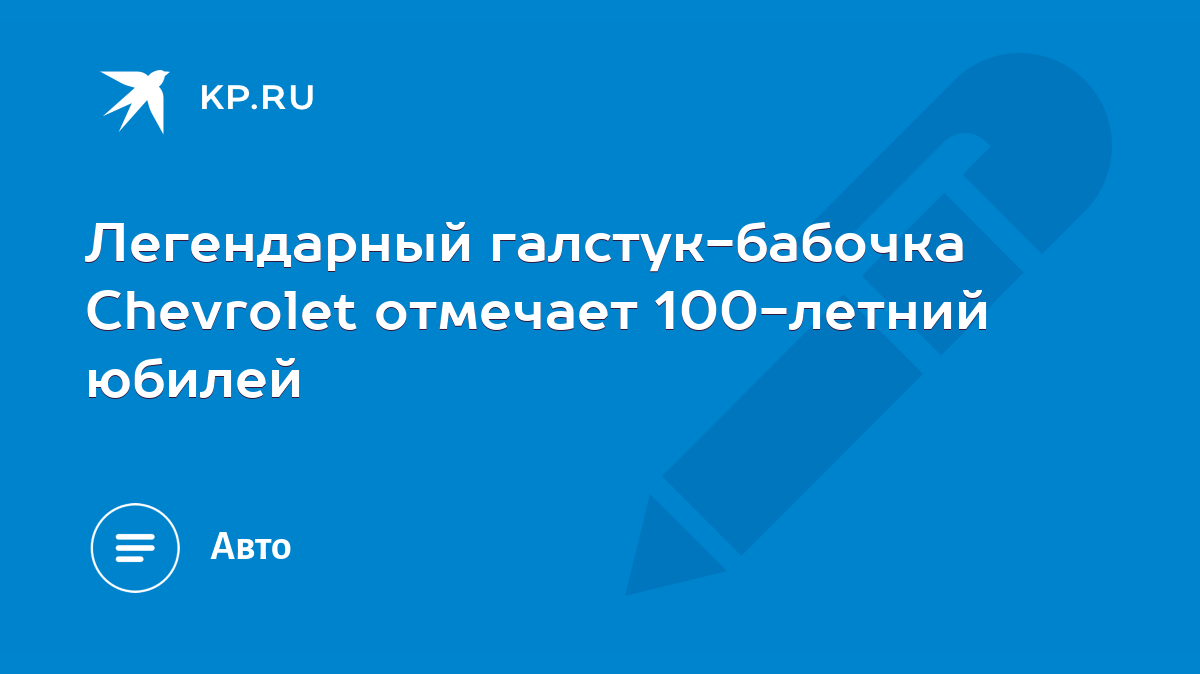 KP.RU

Легендарный галстук-бабочка Chevrolet отмечает 100-летний юбилей

Авто